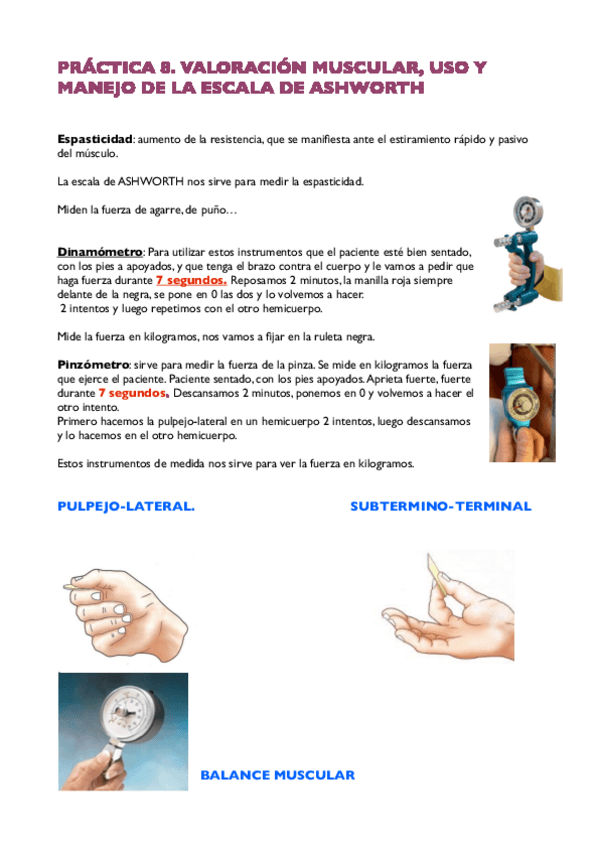 PRÁCTICA 8. VALORACIÓN MUSCULAR, USO Y MANEJO DE LA ESCALA DE ASHWORTH

Espasticidad: aumento de la resistencia, que se manifiesta ante el estiramiento rápido y pasivo del músculo.

La escala de ASHWORTH nos sirve para medir la espasticidad.

Miden la fuerza de agarre, de puño…

Dinamómetro: Para utilizar estos instrumentos que el paciente esté bien sentado, con los pies a apoyados, y que tenga el brazo contra el cuerpo y le vamos a pedir que haga fuerza durante 7 segundos. Reposamos 2 minutos, la manilla roja siempre delante de la negra, se pone en 0 las dos y lo volvemos a hacer.
2 intentos y luego repetimos con el otro hemicuerpo.

Mide la fuerza en kilogramos, nos vamos a fijar en la ruleta negra.

Pinzómetro: sirve para medir la fuerza de la pinza. Se mide en kilogramos la fuerza que ejerce el paciente. Paciente sentado, con los pies apoyados. Aprieta fuerte, fuerte durante 7 segundos. Descansamos 2 minutos, ponemos en 0 y volvemos a hacer el otro intento.
Primero hacemos la pulpejo-lateral en un hemicuerpo 2 intentos, luego descansamos y lo hacemos en el otro hemicuerpo.

Estos instrumentos de medida nos sirve para ver la fuerza en kilogramos.

PULPEJO-LATERAL.

SUBTERMINO-TERMINAL

BALANCE MUSCULAR